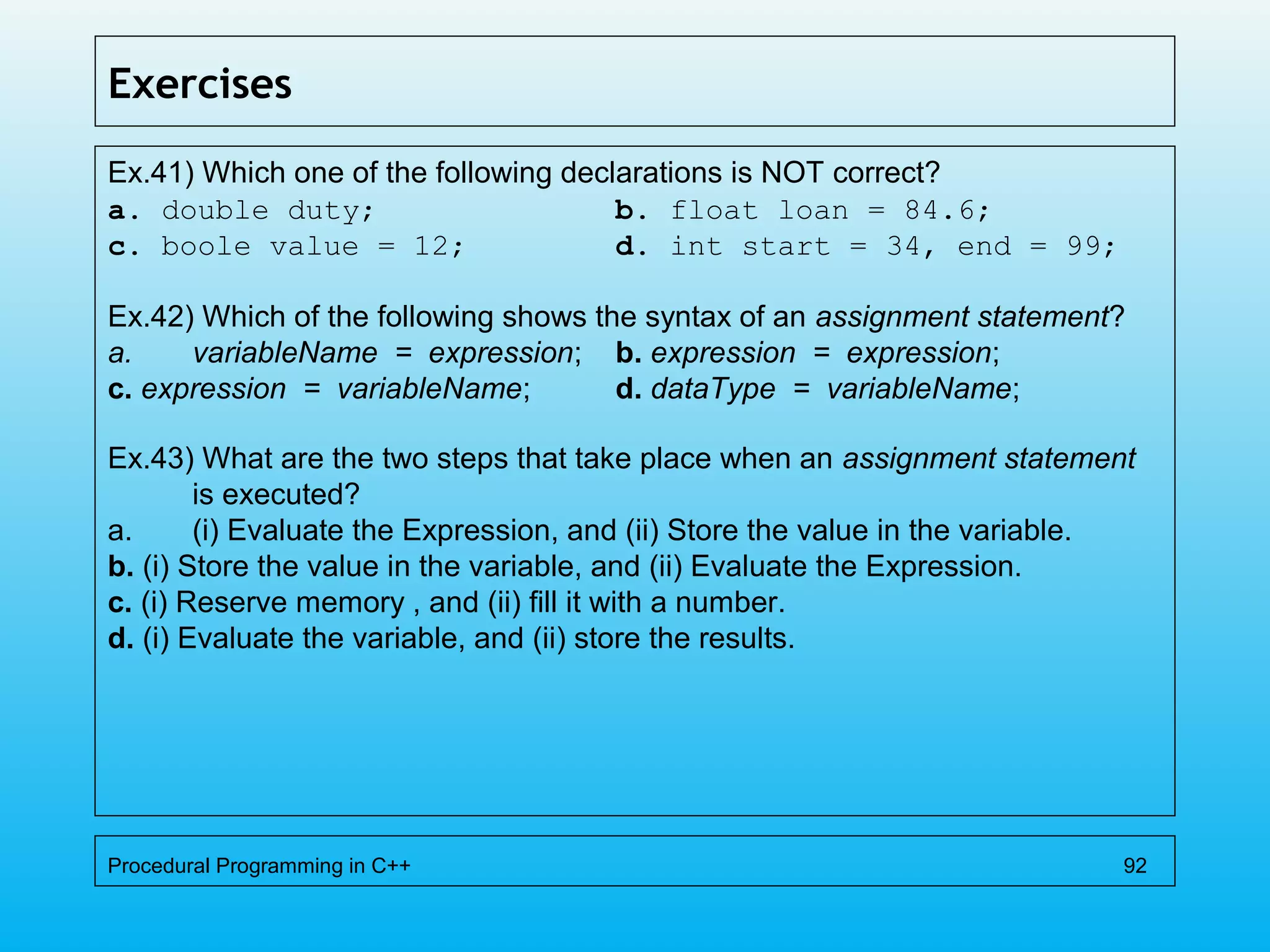 Exercises

Ex.41) Which one of the following declarations is NOT correct?
a. double duty; b. float loan = 84.6;
c. boole value = 12; d. int start = 34, end = 99;

Ex.42) Which of the following shows the syntax of an assignment statement?
a. variableName = expression; b. expression = expression;
c. expression = variableName; d. dataType = variableName;

Ex.43) What are the two steps that take place when an assignment statement is executed?
a. (i) Evaluate the Expression, and (ii) Store the value in the variable.
b. (i) Store the value in the variable, and (ii) Evaluate the Expression.
c. (i) Reserve memory , and (ii) fill it with a number.
d. (i) Evaluate the variable, and (ii) store the results.

Procedural Programming in C++ 92